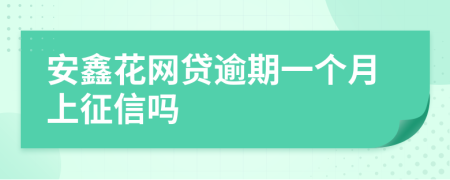 安鑫花网贷逾期一个月上征信吗